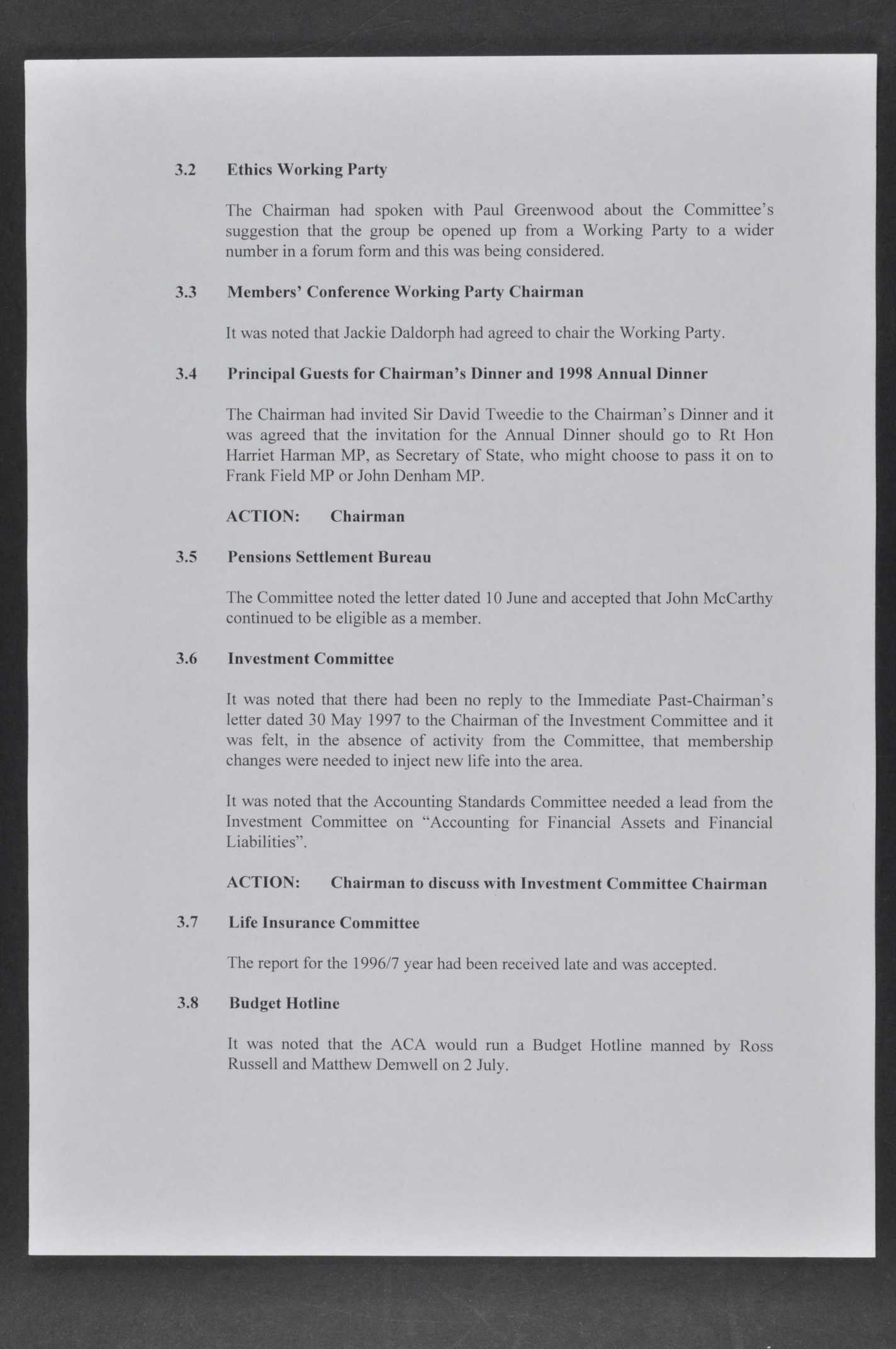 3.2 Ethics Working Party

The Chairman had spoken with Paul Greenwood about the Committee's suggestion that the group be opened up from a Working Party to a wider number in a forum form and this was being considered.

3.3 Members' Conference Working Party Chairman

It was noted that Jackie Daldorph had agreed to chair the Working Party.

3.4 Principal Guests for Chairman's Dinner and 1998 Annual Dinner

The Chairman had invited Sir David Tweedie to the Chairman's Dinner and it was agreed that the invitation for the Annual Dinner should go to Rt Hon Harriet Harman MP, as Secretary of State, who might choose to pass it on to Frank Field MP or John Denham MP.

ACTION: Chairman

3.5 Pensions Settlement Bureau

The Committee noted the letter dated 10 June and accepted that John McCarthy continued to be eligible as a member.

3.6 Investment Committee

It was noted that there had been no reply to the Immediate Past-Chairman's letter dated 30 May 1997 to the Chairman of the Investment Committee and it was felt, in the absence of activity from the Committee, that membership changes were needed to inject new life into the area.

It was noted that the Accounting Standards Committee needed a lead from the Investment Committee on "Accounting for Financial Assets and Financial Liabilities".

ACTION: Chairman to discuss with Investment Committee Chairman

3.7 Life Insurance Committee

The report for the 1996/7 year had been received late and was accepted.

3.8 Budget Hotline

It was noted that the ACA would run a Budget Hotline manned by Ross Russell and Matthew Demwell on 2 July.